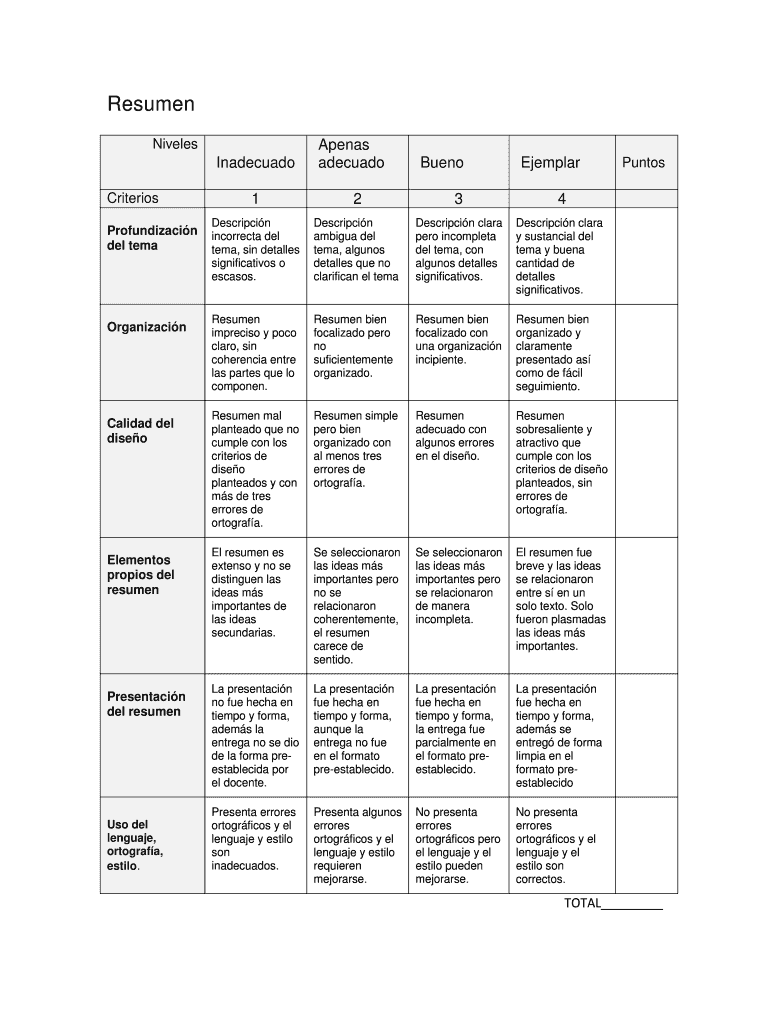 Resumen

| Niveles | Inadecuado | Apenas adecuado | Bueno | Ejemplar | Puntos |
|---|---|---|---|---|---|
| Criterios | 1 | 2 | 3 | 4 | |
| Profundización del tema | Descripción incorrecta del tema, sin detalles significativos o escasos. | Descripción ambigua del tema, algunos detalles que no clarifican el tema | Descripción clara pero incompleta del tema, con algunos detalles significativos. | Descripción clara y sustancial del tema y buena cantidad de detalles significativos. | |
| Organización | Resumen impreciso y poco claro, sin coherencia entre las partes que lo componen. | Resumen bien focalizado pero no suficientemente organizado. | Resumen bien focalizado con una organización incipiente. | Resumen bien organizado y claramente presentado así como de fácil seguimiento. | |
| Calidad del diseño | Resumen mal planteado que no cumple con los criterios de diseño planteados y con más de tres errores de ortografía. | Resumen simple pero bien organizado con al menos tres errores de ortografía. | Resumen adecuado con algunos errores en el diseño. | Resumen sobresaliente y atractivo que cumple con los criterios de diseño planteados, sin errores de ortografía. | |
| Elementos propios del resumen | El resumen es extenso y no se distinguen las ideas más importantes de las ideas secundarias. | Se seleccionaron las ideas más importantes pero no se relacionaron coherentemente, el resumen carece de sentido. | Se seleccionaron las ideas más importantes pero se relacionaron de manera incompleta. | El resumen fue breve y las ideas se relacionaron entre sí en un solo texto. Solo fueron plasmadas las ideas más importantes. | |
| Presentación del resumen | La presentación no fue hecha en tiempo y forma, además la entrega no se dio de la forma pre-establecida por el docente. | La presentación fue hecha en tiempo y forma, aunque la entrega no fue en el formato pre-establecido. | La presentación fue hecha en tiempo y forma, la entrega fue parcialmente en el formato pre-establecido. | La presentación fue hecha en tiempo y forma, además se entregó de forma limpia en el formato pre-establecido | |
| Uso del lenguaje, ortografía, estilo. | Presenta errores ortográficos y el lenguaje y estilo son inadecuados. | Presenta algunos errores ortográficos y el lenguaje y estilo requieren mejorarse. | No presenta errores ortográficos pero el lenguaje y el estilo pueden mejorarse. | No presenta errores ortográficos y el lenguaje y el estilo son correctos. | |

TOTAL_________